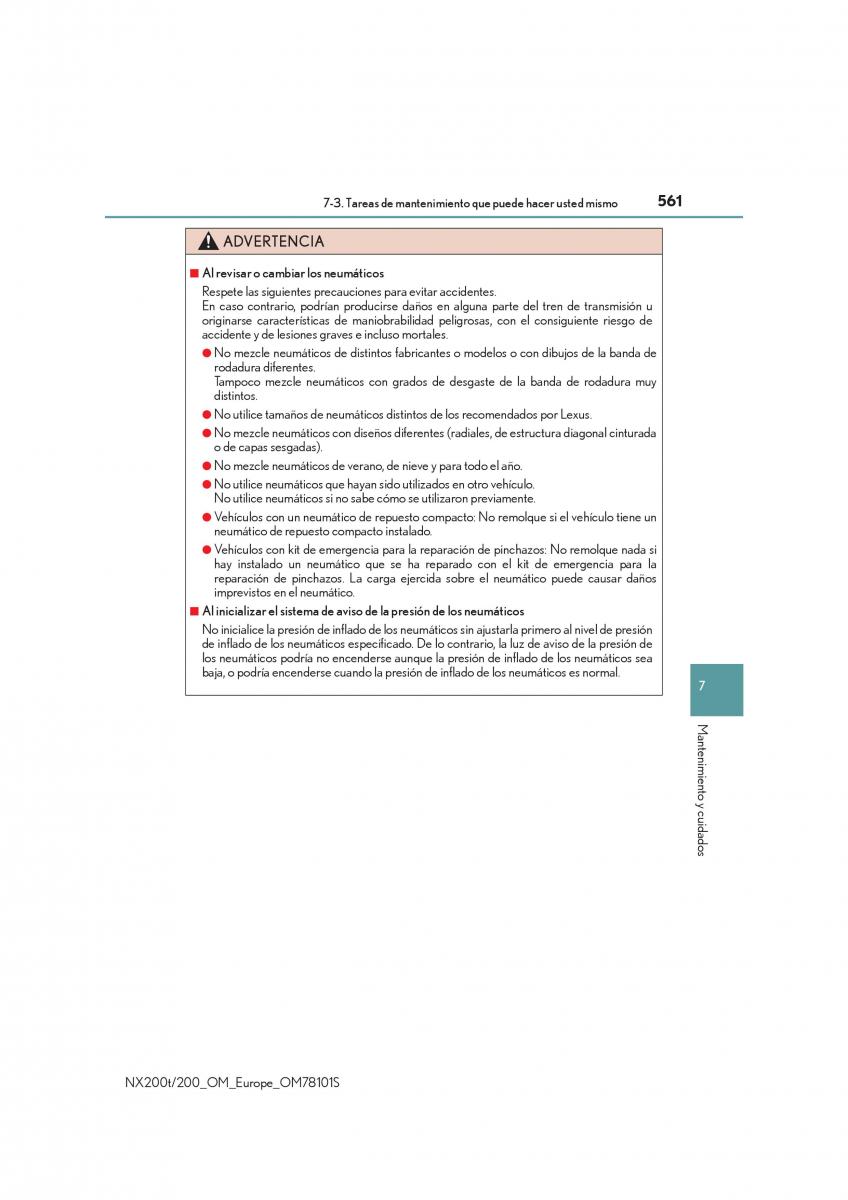 7-3. Tareas de mantenimiento que puede hacer usted mismo 561

ADVERTENCIA

■ Al revisar o cambiar los neumáticos

Respete las siguientes precauciones para evitar accidentes.
En caso contrario, podrían producirse daños en alguna parte del tren de transmisión u originarse características de maniobrabilidad peligrosas, con el consiguiente riesgo de accidente y de lesiones graves e incluso mortales.

● No mezcle neumáticos de distintos fabricantes o modelos o con dibujos de la banda de rodadura diferentes.
Tampoco mezcle neumáticos con grados de desgaste de la banda de rodadura muy distintos.

● No utilice tamaños de neumáticos distintos de los recomendados por Lexus.

● No mezcle neumáticos con diseños diferentes (radiales, de estructura diagonal cinturada o de capas sesgadas).

● No mezcle neumáticos de verano, de nieve y para todo el año.

● No utilice neumáticos que hayan sido utilizados en otro vehículo.
No utilice neumáticos si no sabe cómo se utilizaron previamente.

● Vehículos con un neumático de repuesto compacto: No remolque si el vehículo tiene un neumático de repuesto compacto instalado.

● Vehículos con kit de emergencia para la reparación de pinchazos: No remolque nada si hay instalado un neumático que se ha reparado con el kit de emergencia para la reparación de pinchazos. La carga ejercida sobre el neumático puede causar daños imprevistos en el neumático.

■ Al inicializar el sistema de aviso de la presión de los neumáticos

No inicialice la presión de inflado de los neumáticos sin ajustarla primero al nivel de presión de inflado de los neumáticos especificado. De lo contrario, la luz de aviso de la presión de los neumáticos podría no encenderse aunque la presión de inflado de los neumáticos sea baja, o podría encenderse cuando la presión de inflado de los neumáticos es normal.

7

Mantenimiento y cuidados

NX200t/200_OM_Europe_OM78101S